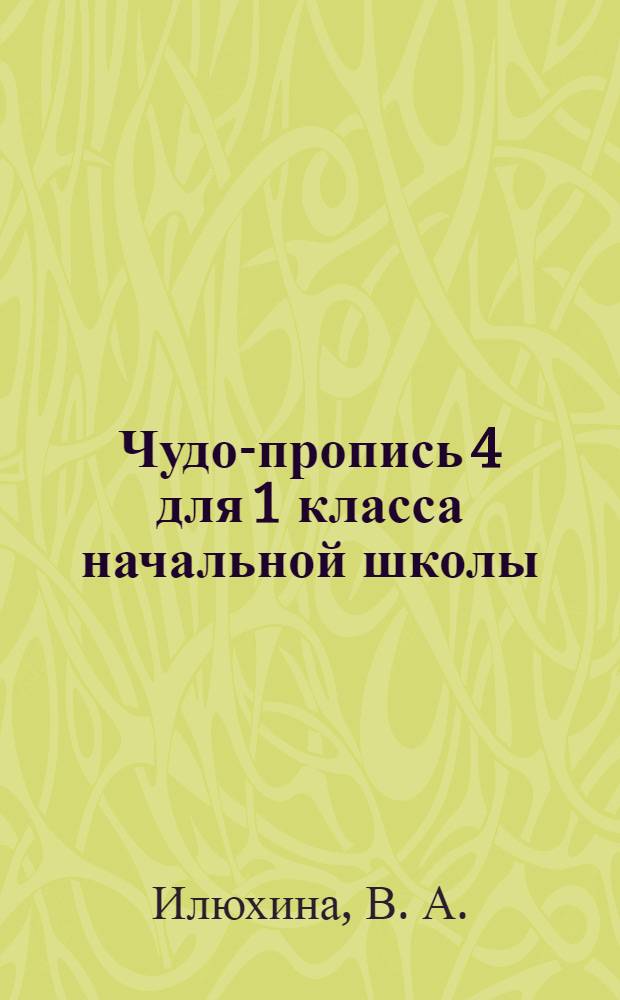 Чудо-пропись 4 для 1 класса начальной школы

Илюхина, В. А.